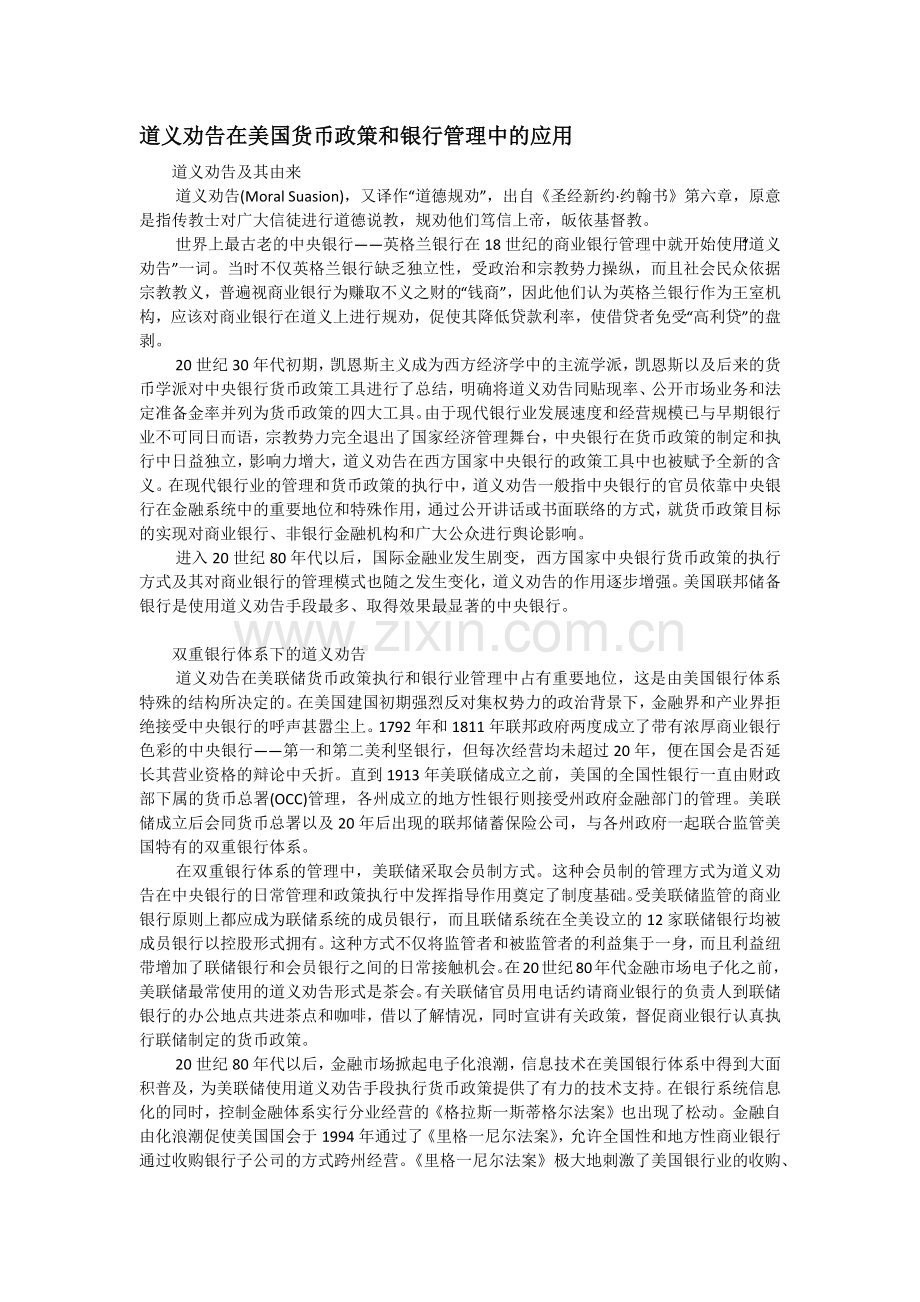 道义劝告在美国货币政策和银行管理中的应用

道义劝告及其由来

道义劝告(Moral Suasion)，又译作“道德规劝”，出自《圣经新约·约翰书》第六章，原意是指传教士对广大信徒进行道德说教，规劝他们笃信上帝，皈依基督教。

世界上最古老的中央银行——英格兰银行在18世纪的商业银行管理中就开始使用“道义劝告”一词。当时不仅英格兰银行缺乏独立性，受政治和宗教势力操纵，而且社会民众依据宗教教义，普遍视商业银行为赚取不义之财的“钱商”，因此他们认为英格兰银行作为王室机构，应该对商业银行在道义上进行规劝，促使其降低贷款利率，使借贷者免受“高利贷”的盘剥。

20世纪30年代初期，凯恩斯主义成为西方经济学中的主流学派，凯恩斯以及后来的货币学派对中央银行货币政策工具进行了总结，明确将道义劝告同贴现率、公开市场业务和法定准备金率并列为货币政策的四大工具。由于现代银行业发展速度和经营规模已与早期银行业不可同日而语，宗教势力完全退出了国家经济管理舞台，中央银行在货币政策的制定和执行中日益独立，影响力增大，道义劝告在西方国家中央银行的政策工具中也被赋予全新的含义。在现代银行业的管理和货币政策的执行中，道义劝告一般指中央银行的官员依靠中央银行在金融系统中的重要地位和特殊作用，通过公开讲话或书面联络的方式，就货币政策目标的实现对商业银行、非银行金融机构和广大公众进行舆论影响。

进入20世纪80年代以后，国际金融业发生剧变，西方国家中央银行货币政策的执行方式及其对商业银行的管理模式也随之发生变化，道义劝告的作用逐步增强。美国联邦储备银行是使用道义劝告手段最多、取得效果最显著的中央银行。

双重银行体系下的道义劝告

道义劝告在美联储货币政策执行和银行业管理中占有重要地位，这是由美国银行体系特殊的结构所决定的。在美国建国初期强烈反对集权势力的政治背景下，金融界和产业界拒绝接受中央银行的呼声甚嚣尘上。1792年和1811年联邦政府两度成立了带有浓厚商业银行色彩的中央银行——第一和第二美利坚银行，但每次经营均未超过20年，便在国会是否延长其营业资格的辩论中夭折。直到1913年美联储成立之前，美国的全国性银行一直由财政部下属的货币总署(OCC)管理，各州成立的地方性银行则接受州政府金融部门的管理。美联储成立后会同货币总署以及20年后出现的联邦储蓄保险公司，与各州政府一起联合监管美国特有的双重银行体系。

在双重银行体系的管理中，美联储采取会员制方式。这种会员制的管理方式为道义劝告在中央银行的日常管理和政策执行中发挥指导作用奠定了制度基础。受美联储监管的商业银行原则上都应成为联储系统的成员银行，而且联储系统在全美设立的12家联储银行均被成员银行以控股形式拥有。这种方式不仅将监管者和被监管者的利益集于一身，而且利益纽带增加了联储银行和会员银行之间的日常接触机会。在20世纪80年代金融市场电子化之前，美联储最常使用的道义劝告形式是茶会。有关联储官员用电话约请商业银行的负责人到联储银行的办公地点共进茶点和咖啡，借以了解情况，同时宣讲有关政策，督促商业银行认真执行联储制定的货币政策。

20世纪80年代以后，金融市场掀起电子化浪潮，信息技术在美国银行体系中得到大面积普及，为美联储使用道义劝告手段执行货币政策提供了有力的技术支持。在银行系统信息化的同时，控制金融体系实行分业经营的《格拉斯一斯蒂格尔法案》也出现了松动。金融自由化浪潮促使美国国会于1994年通过了《里格一尼尔法案》，允许全国性和地方性商业银行通过收购银行子公司的方式跨州经营。《里格一尼尔法案》极大地刺激了美国银行业的收购、

www.zixin.com.cn